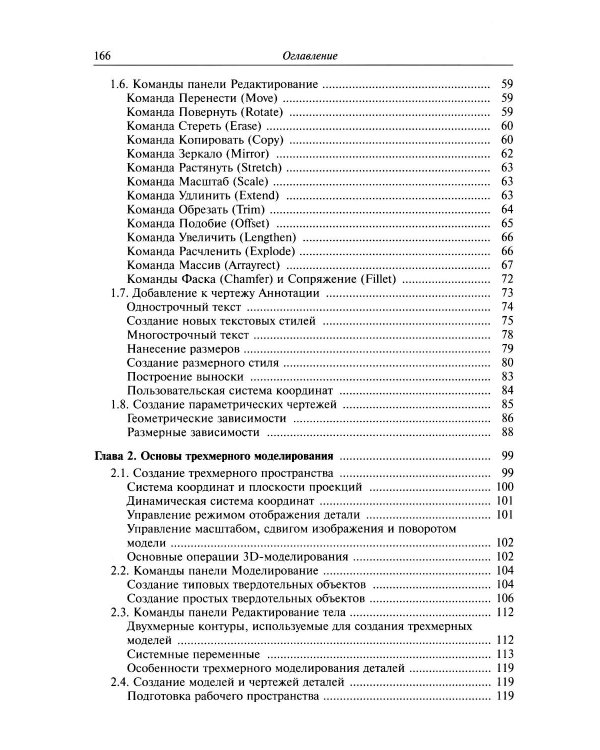 166 Оглавление

1.6. Команды панели Редактирование 59
Команда Перенести (Move) 59
Команда Повернуть (Rotate) 59
Команда Стереть (Erase) 60
Команда Копировать (Copy) 60
Команда Зеркало (Mirror) 62
Команда Растянуть (Stretch) 63
Команда Масштаб (Scale) 63
Команда Удлинить (Extend) 63
Команда Обрезать (Trim) 64
Команда Подобие (Offset) 65
Команда Увеличить (Lengthen) 66
Команда Расчленить (Explode) 66
Команда Массив (Arrayrect) 67
Команды Фаска (Chamfer) и Сопряжение (Fillet) 72
1.7. Добавление к чертежу Аннотации 73
Однострочный текст 74
Создание новых текстовых стилей 75
Многострочный текст 78
Нанесение размеров 79
Создание размерного стиля 80
Построение выноски 83
Пользовательская система координат 84
1.8. Создание параметрических чертежей 85
Геометрические зависимости 86
Размерные зависимости 88

Глава 2. Основы трехмерного моделирования 99
2.1. Создание трехмерного пространства 99
Система координат и плоскости проекций 100
Динамическая система координат 101
Управление режимом отображения детали 101
Управление масштабом, сдвигом изображения и поворотом модели 102
Основные операции 3D-моделирования 102
2.2. Команды панели Моделирование 104
Создание типовых твердотельных объектов 104
Создание простых твердотельных объектов 106
2.3. Команды панели Редактирование тела 112
Двухмерные контуры, используемые для создания трехмерных моделей 112
Системные переменные 113
Особенности трехмерного моделирования деталей 119
2.4. Создание моделей и чертежей деталей 119
Подготовка рабочего пространства 119